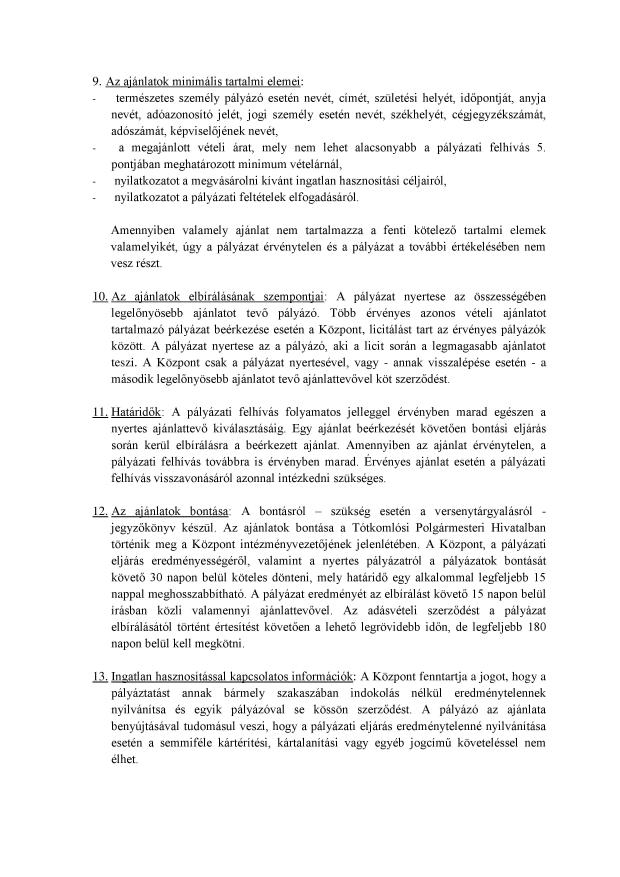 9. Az ajánlatok minimális tartalmi elemei:
- természetes személy pályázó esetén nevét, címét, születési helyét, időpontját, anyja nevét, adóazonosító jelét, jogi személy esetén nevét, székhelyét, cégjegyzékszámát, adószámát, képviselőjének nevét,
- a megajánlott vételi árat, mely nem lehet alacsonyabb a pályázati felhívás 5. pontjában meghatározott minimum vételárnál,
- nyilatkozatot a megvásárolni kívánt ingatlan hasznosítási céljairól,
- nyilatkozatot a pályázati feltételek elfogadásáról.

Amennyiben valamely ajánlat nem tartalmazza a fenti kötelező tartalmi elemek valamelyikét, úgy a pályázat érvénytelen és a pályázat a további értékelésében nem vesz részt.

10. Az ajánlatok elbírálásának szempontjai: A pályázat nyertese az összességében legelőnyösebb ajánlatot tevő pályázó. Több érvényes azonos vételi ajánlatot tartalmazó pályázat beérkezése esetén a Központ, licitálást tart az érvényes pályázók között. A pályázat nyertese az a pályázó, aki a licit során a legmagasabb ajánlatot teszi. A Központ csak a pályázat nyertesével, vagy - annak visszalépése esetén - a második legelőnyösebb ajánlatot tevő ajánlattevővel köt szerződést.

11. Határidők: A pályázati felhívás folyamatos jelleggel érvényben marad egészen a nyertes ajánlattevő kiválasztásáig. Egy ajánlat beérkezését követően bontási eljárás során kerül elbírálásra a beérkezett ajánlat. Amennyiben az ajánlat érvénytelen, a pályázati felhívás továbbra is érvényben marad. Érvényes ajánlat esetén a pályázati felhívás visszavonásáról azonnal intézkedni szükséges.

12. Az ajánlatok bontása: A bontásról – szükség esetén a versenytárgyalásról - jegyzőkönyv készül. Az ajánlatok bontása a Tótkomlósi Polgármesteri Hivatalban történik meg a Központ intézményvezetőjének jelenlétében. A Központ, a pályázati eljárás eredményességéről, valamint a nyertes pályázatról a pályázatok bontását követő 30 napon belül köteles dönteni, mely határidő egy alkalommal legfeljebb 15 nappal meghosszabbítható. A pályázat eredményét az elbírálást követő 15 napon belül írásban közli valamennyi ajánlattevővel. Az adásvételi szerződést a pályázat elbírálásától történt értesítést követően a lehető legrövidebb időn, de legfeljebb 180 napon belül kell megkötni.

13. Ingatlan hasznosítással kapcsolatos információk: A Központ fenntartja a jogot, hogy a pályáztatást annak bármely szakaszában indokolás nélkül eredménytelennek nyilvánítsa és egyik pályázóval se kössön szerződést. A pályázó az ajánlata benyújtásával tudomásul veszi, hogy a pályázati eljárás eredménytelenné nyilvánítása esetén a semmiféle kártérítési, kártalanítási vagy egyéb jogcímű követeléssel nem élhet.